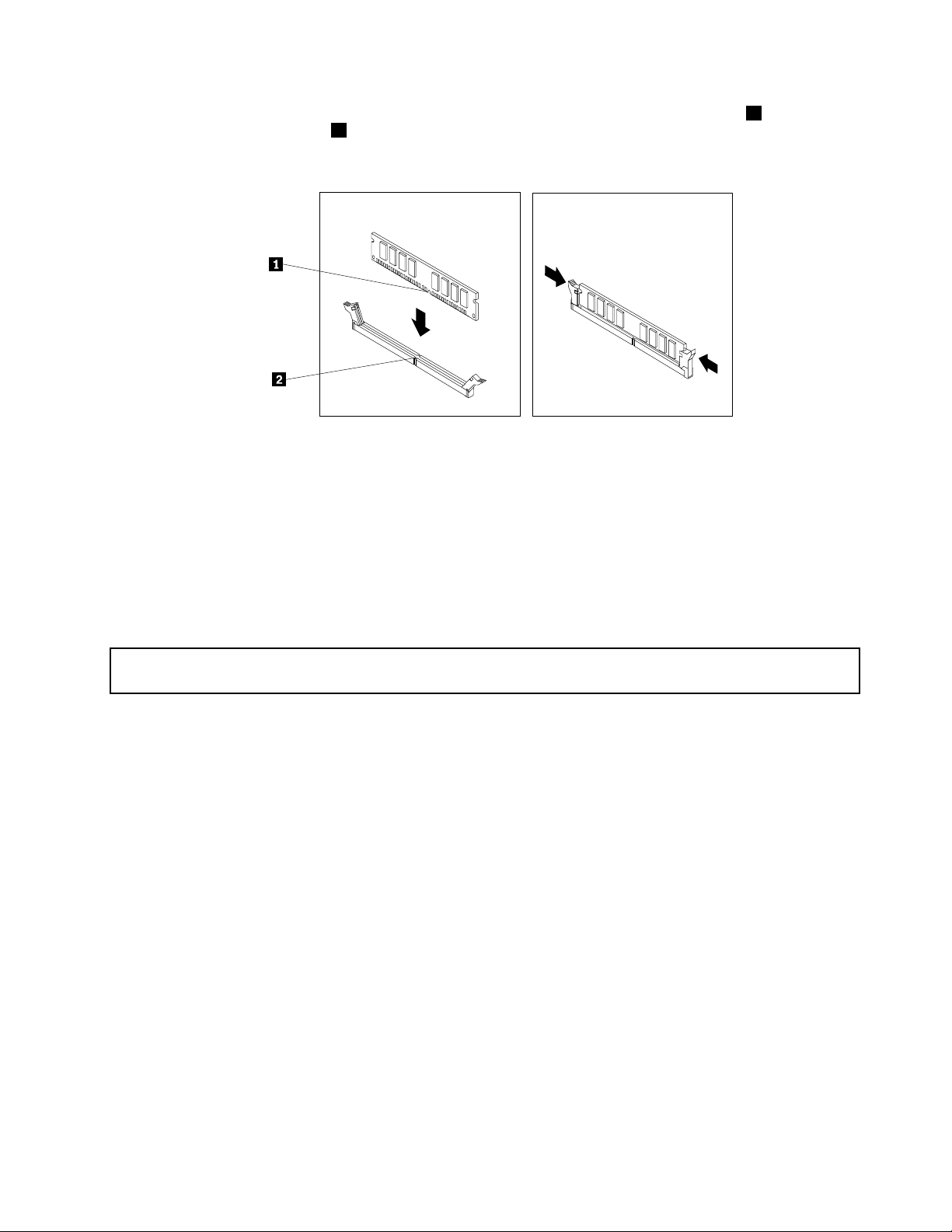 1

2